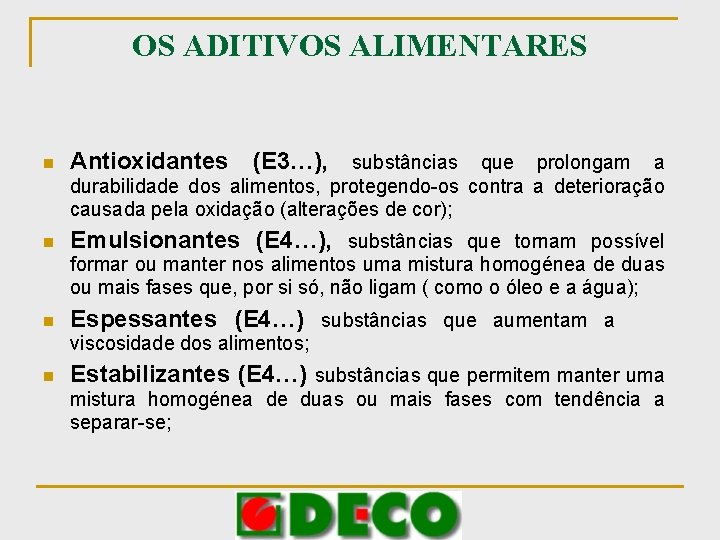 OS ADITIVOS ALIMENTARES

Antioxidantes (E3…), substâncias que prolongam a durabilidade dos alimentos, protegendo-os contra a deterioração causada pela oxidação (alterações de cor);

Emulsionantes (E4…), substâncias que tornam possível formar ou manter nos alimentos uma mistura homogénea de duas ou mais fases que, por si só, não ligam ( como o óleo e a água);

Espessantes (E4…) substâncias que aumentam a viscosidade dos alimentos;

Estabilizantes (E4…) substâncias que permitem manter uma mistura homogénea de duas ou mais fases com tendência a separar-se;

DECO